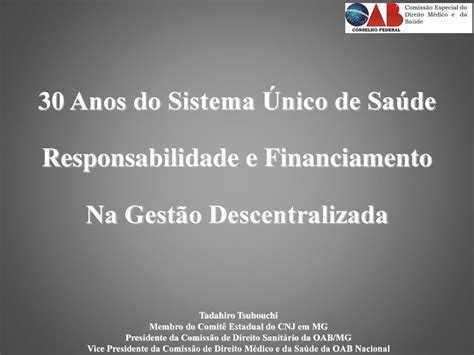 OAB
CONSELHO FEDERAL
Comissão Especial do Direito Médico e da Saúde

30 Anos do Sistema Único de Saúde

Responsabilidade e Financiamento

Na Gestão Descentralizada

Tadahiro Tsubouchi
Membro do Comitê Estadual do CNJ em MG
Presidente da Comissão de Direito Sanitário da OAB/MG
Vice Presidente da Comissão de Direito Médico e da Saúde da OAB Nacional